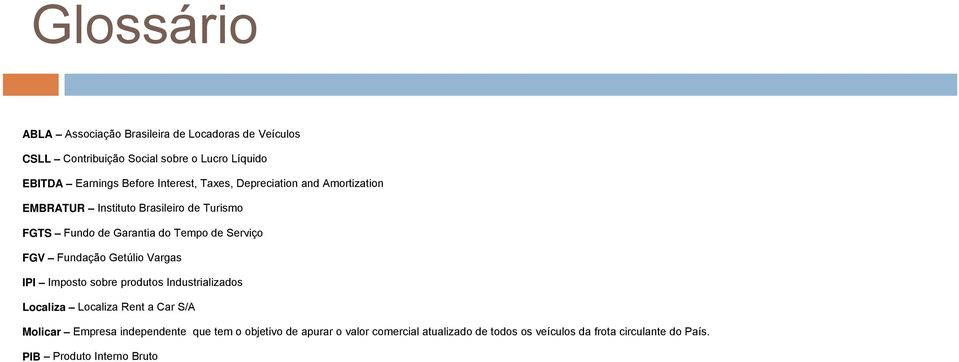 Glossário

ABLA – Associação Brasileira de Locadoras de Veículos

CSLL – Contribuição Social sobre o Lucro Líquido

EBITDA – Earnings Before Interest, Taxes, Depreciation and Amortization

EMBRATUR – Instituto Brasileiro de Turismo

FGTS – Fundo de Garantia do Tempo de Serviço

FGV – Fundação Getúlio Vargas

IPI – Imposto sobre produtos Industrializados

Localiza – Localiza Rent a Car S/A

Molicar – Empresa independente que tem o objetivo de apurar o valor comercial atualizado de todos os veículos da frota circulante do País.

PIB – Produto Interno Bruto